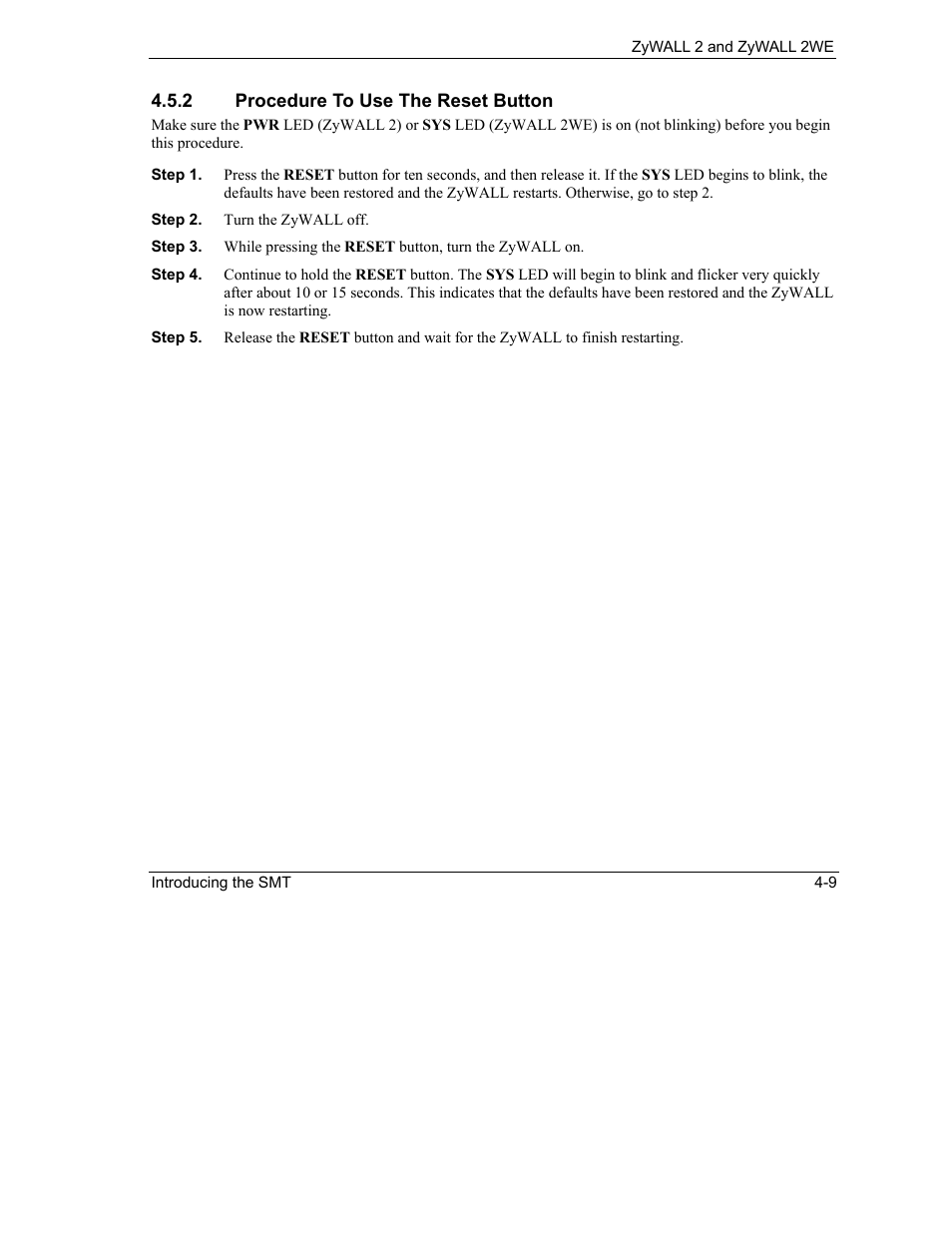 ZyWALL 2 and ZyWALL 2WE

4.5.2 Procedure To Use The Reset Button

Make sure the PWR LED (ZyWALL 2) or SYS LED (ZyWALL 2WE) is on (not blinking) before you begin this procedure.

Step 1. Press the RESET button for ten seconds, and then release it. If the SYS LED begins to blink, the defaults have been restored and the ZyWALL restarts. Otherwise, go to step 2.

Step 2. Turn the ZyWALL off.

Step 3. While pressing the RESET button, turn the ZyWALL on.

Step 4. Continue to hold the RESET button. The SYS LED will begin to blink and flicker very quickly after about 10 or 15 seconds. This indicates that the defaults have been restored and the ZyWALL is now restarting.

Step 5. Release the RESET button and wait for the ZyWALL to finish restarting.

Introducing the SMT 4-9